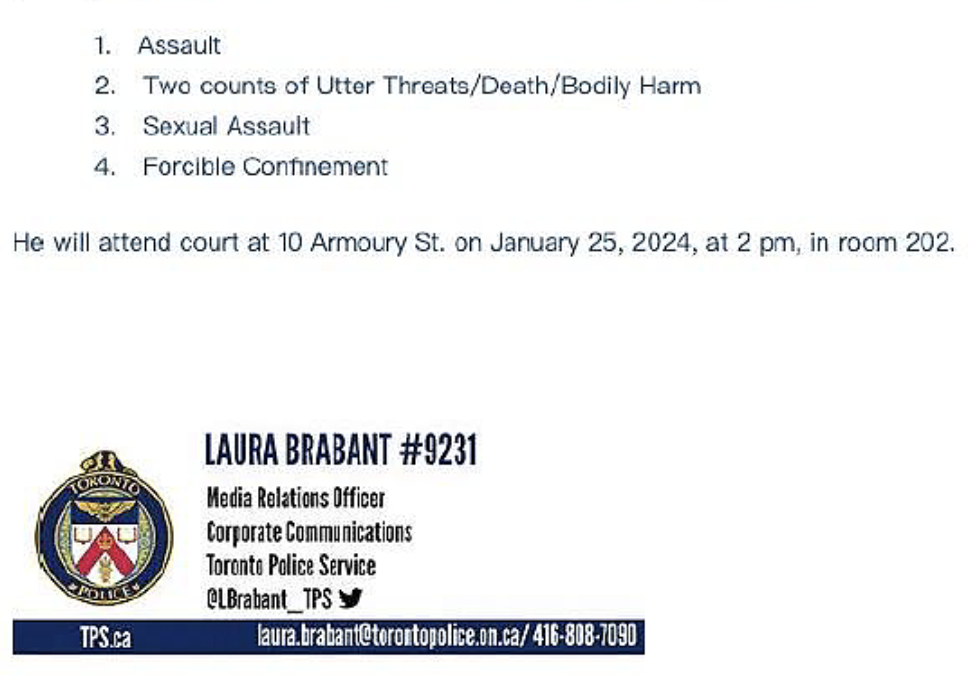 1. Assault
2. Two counts of Utter Threats/Death/Bodily Harm
3. Sexual Assault
4. Forcible Confinement

He will attend court at 10 Armoury St. on January 25, 2024, at 2 pm, in room 202.

TORONTO POLICE

LAURA BRABANT #9231
Media Relations Officer
Corporate Communications
Toronto Police Service
@LBrabant_TPS

TPS.ca
laura.brabant@torontopolice.on.ca/ 416-808-7090